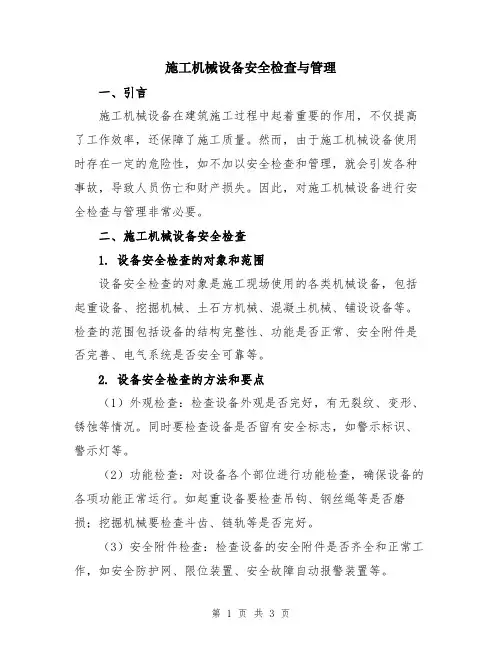 施工机械设备安全检查与管理

一、引言

施工机械设备在建筑施工过程中起着重要的作用，不仅提高了工作效率，还保障了施工质量。然而，由于施工机械设备使用时存在一定的危险性，如不加以安全检查和管理，就会引发各种事故，导致人员伤亡和财产损失。因此，对施工机械设备进行安全检查与管理非常必要。

二、施工机械设备安全检查

1. 设备安全检查的对象和范围

设备安全检查的对象是施工现场使用的各类机械设备，包括起重设备、挖掘机械、土石方机械、混凝土机械、铺设设备等。检查的范围包括设备的结构完整性、功能是否正常、安全附件是否完善、电气系统是否安全可靠等。

2. 设备安全检查的方法和要点

（1）外观检查：检查设备外观是否完好，有无裂纹、变形、锈蚀等情况。同时要检查设备是否留有安全标志，如警示标识、警示灯等。

（2）功能检查：对设备各个部位进行功能检查，确保设备的各项功能正常运行。如起重设备要检查吊钩、钢丝绳等是否磨损；挖掘机械要检查斗齿、链轨等是否完好。

（3）安全附件检查：检查设备的安全附件是否齐全和正常工作，如安全防护网、限位装置、安全故障自动报警装置等。

第 1 页 共 3 页